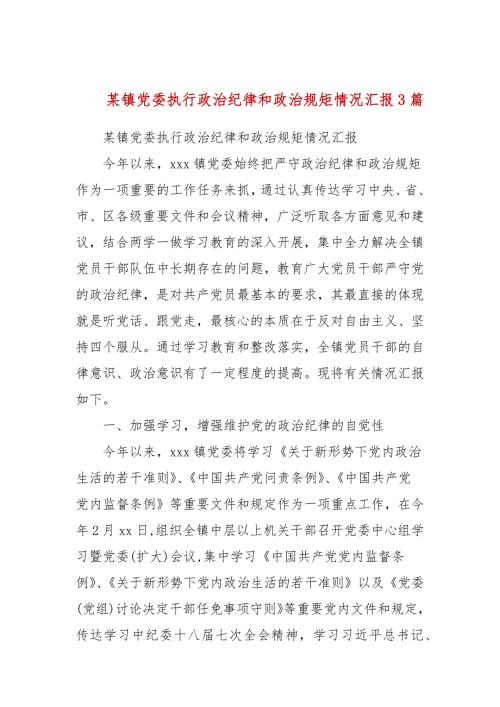 某镇党委执行政治纪律和政治规矩情况汇报3篇

某镇党委执行政治纪律和政治规矩情况汇报

今年以来，xxx镇党委始终把严守政治纪律和政治规矩作为一项重要的工作任务来抓，通过认真传达学习中央、省、市、区各级重要文件和会议精神，广泛听取各方面意见和建议，结合两学一做学习教育的深入开展，集中全力解决全镇党员干部队伍中长期存在的问题，教育广大党员干部严守党的政治纪律，是对共产党员最基本的要求，其最直接的体现就是听党话、跟党走，最核心的本质在于反对自由主义、坚持四个服从。通过学习教育和整改落实，全镇党员干部的自律意识、政治意识有了一定程度的提高。现将有关情况汇报如下。

一、加强学习，增强维护党的政治纪律的自觉性

今年以来，xxx镇党委将学习《关于新形势下党内政治生活的若干准则》、《中国共产党问责条例》、《中国共产党党内监督条例》等重要文件和规定作为一项重点工作，在今年2月xx日，组织全镇中层以上机关干部召开党委中心组学习暨党委(扩大)会议，集中学习《中国共产党党内监督条例》、《关于新形势下党内政治生活的若干准则》以及《党委(党组)讨论决定干部任免事项守则》等重要党内文件和规定，传达学习中纪委十八届七次全会精神，学习习近平总书记、